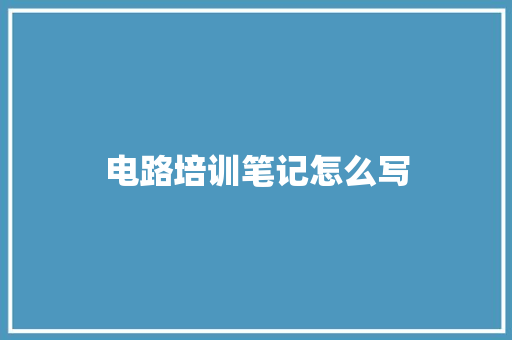 电路培训笔记怎么写